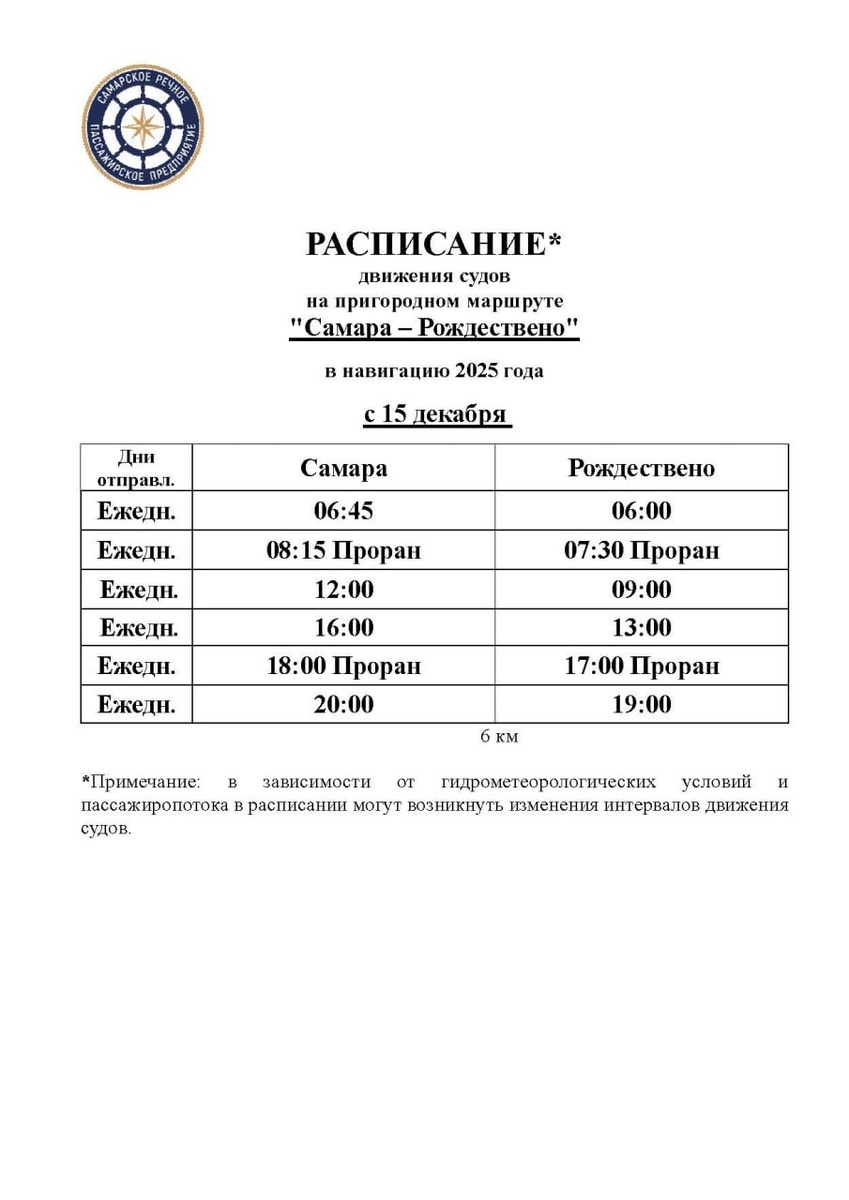 САМАРСКОЕ РЕЧНОЕ ПАССАЖИРСКОЕ ПРЕДПРИЯТИЕ

РАСПИСАНИЕ*
движения судов
на пригородном маршруте
"Самара – Рождествено"

в навигацию 2025 года

с 15 декабря

| Дни отправл. | Самара | Рождествено |
|---|---|---|
| Ежедн. | 06:45 | 06:00 |
| Ежедн. | 08:15 Проран | 07:30 Проран |
| Ежедн. | 12:00 | 09:00 |
| Ежедн. | 16:00 | 13:00 |
| Ежедн. | 18:00 Проран | 17:00 Проран |
| Ежедн. | 20:00 | 19:00 |

6 км

*Примечание: в зависимости от гидрометеорологических условий и пассажиропотока в расписании могут возникнуть изменения интервалов движения судов.